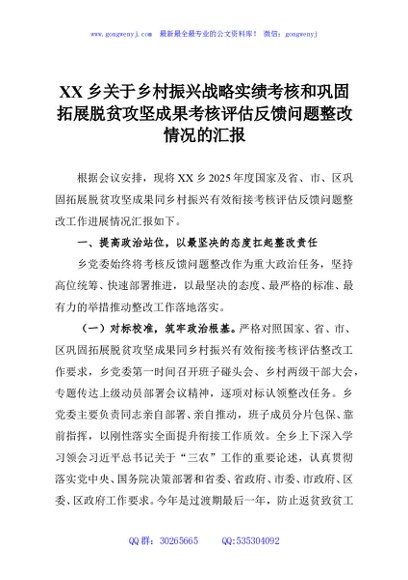 www.gongwenyj.com 最新最全最专业的公文资料库！ 微信：gongwenyj

XX 乡关于乡村振兴战略实绩考核和巩固拓展脱贫攻坚成果考核评估反馈问题整改情况的汇报

根据会议安排，现将 XX 乡 2025 年度国家及省、市、区巩固拓展脱贫攻坚成果同乡村振兴有效衔接考核评估反馈问题整改工作进展情况汇报如下。

一、提高政治站位，以最坚决的态度扛起整改责任

乡党委始终将考核反馈问题整改作为重大政治任务，坚持高位统筹、快速部署推进，以最坚决的态度、最严格的标准、最有力的举措推动整改工作落地落实。

（一）对标校准，筑牢政治根基。严格对照国家、省、市、区巩固拓展脱贫攻坚成果同乡村振兴有效衔接考核评估整改工作要求，乡党委第一时间召开班子碰头会、乡村两级干部大会，专题传达上级动员部署会议精神，逐项对标认领整改任务。乡党委主要负责同志亲自部署、亲自推动，班子成员分片包保、靠前指挥，以刚性落实全面提升衔接工作质效。全乡上下深入学习领会习近平总书记关于“三农”工作的重要论述，认真贯彻落实党中央、国务院决策部署和省委、省政府、市委、市政府、区委、区政府工作要求。今年是过渡期最后一年，防止返贫致贫工

QQ 群：30265665 QQ:535304092